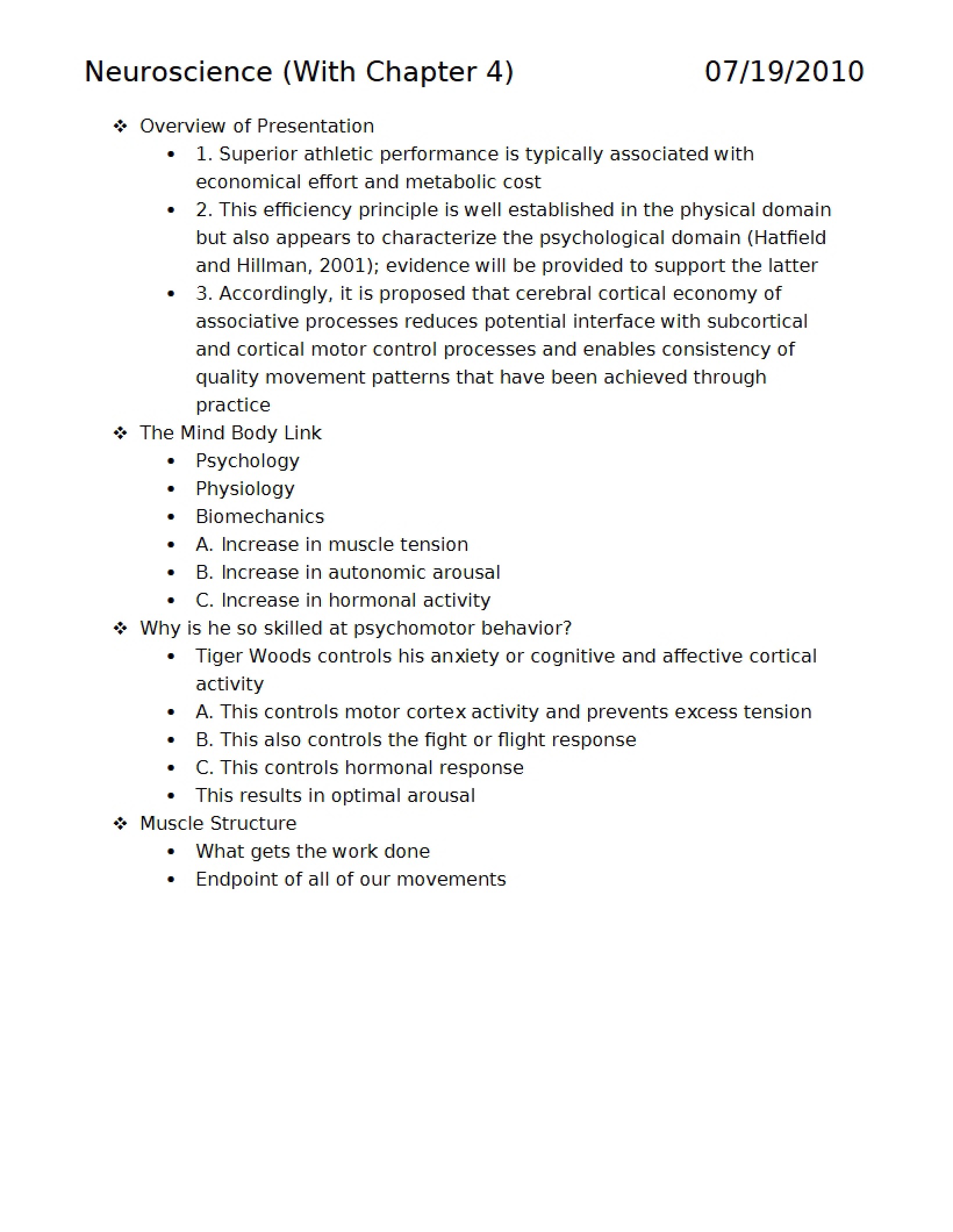 Neuroscience (With Chapter 4) 07/19/2010

❖ Overview of Presentation
• 1. Superior athletic performance is typically associated with economical effort and metabolic cost
• 2. This efficiency principle is well established in the physical domain but also appears to characterize the psychological domain (Hatfield and Hillman, 2001); evidence will be provided to support the latter
• 3. Accordingly, it is proposed that cerebral cortical economy of associative processes reduces potential interface with subcortical and cortical motor control processes and enables consistency of quality movement patterns that have been achieved through practice
❖ The Mind Body Link
• Psychology
• Physiology
• Biomechanics
• A. Increase in muscle tension
• B. Increase in autonomic arousal
• C. Increase in hormonal activity
❖ Why is he so skilled at psychomotor behavior?
• Tiger Woods controls his anxiety or cognitive and affective cortical activity
• A. This controls motor cortex activity and prevents excess tension
• B. This also controls the fight or flight response
• C. This controls hormonal response
• This results in optimal arousal
❖ Muscle Structure
• What gets the work done
• Endpoint of all of our movements